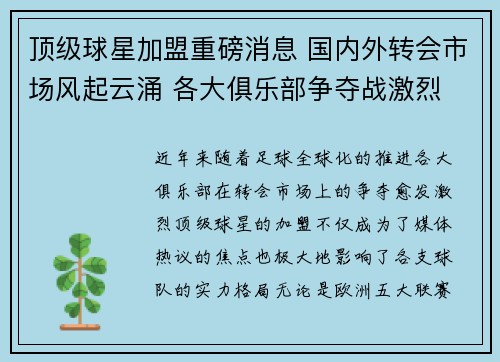 顶级球星加盟重磅消息 国内外转会市场风起云涌 各大俱乐部争夺战激烈

近年来随着足球全球化的推进各大俱乐部在转会市场上的争夺愈发激烈顶级球星的加盟不仅成为了媒体热议的焦点也极大地影响了各支球队的实力格局无论是欧洲五大联赛